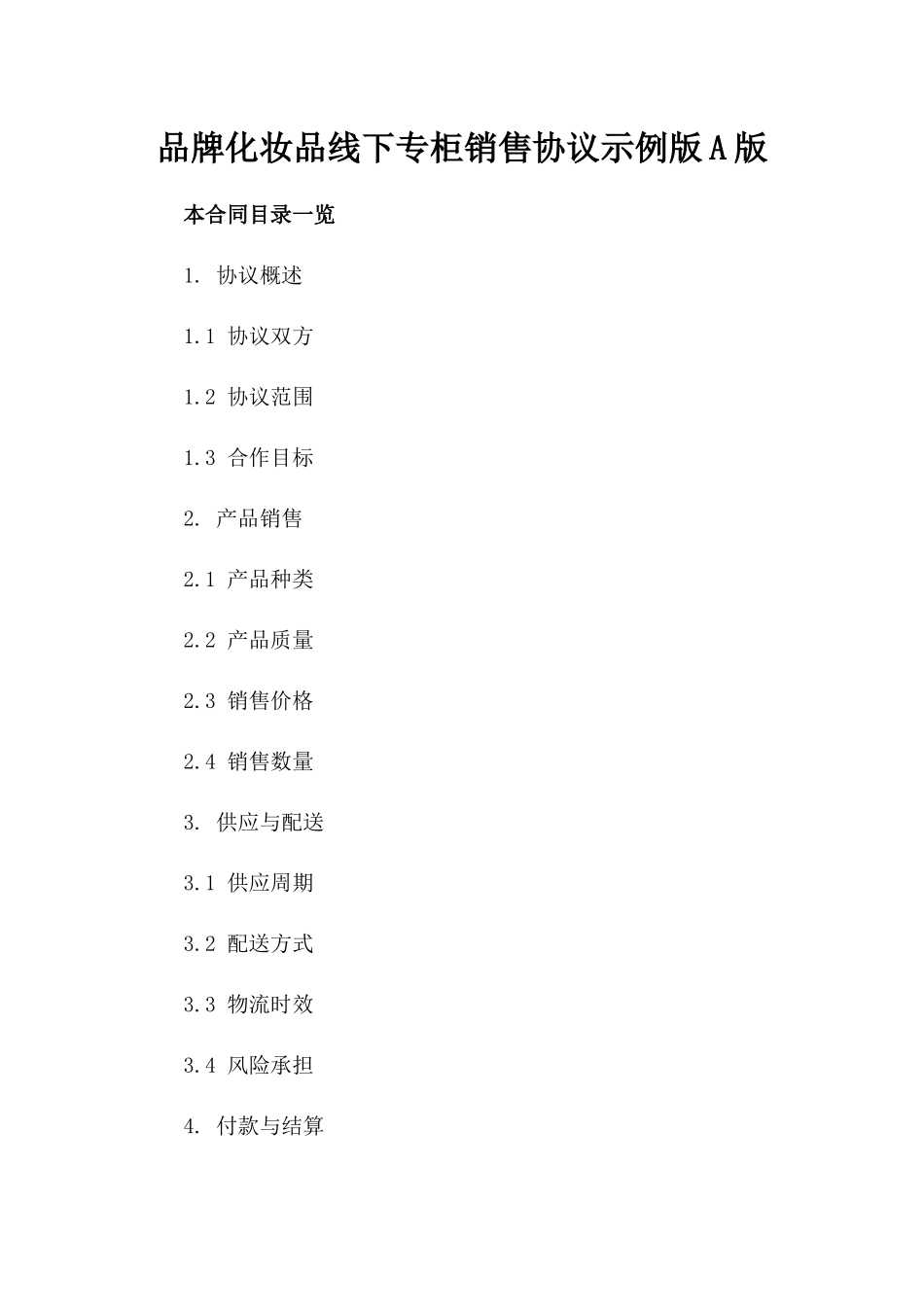 品牌化妆品线下专柜销售协议示例版A版

本合同目录一览

1. 协议概述

1.1 协议双方

1.2 协议范围

1.3 合作目标

2. 产品销售

2.1 产品种类

2.2 产品质量

2.3 销售价格

2.4 销售数量

3. 供应与配送

3.1 供应周期

3.2 配送方式

3.3 物流时效

3.4 风险承担

4. 付款与结算